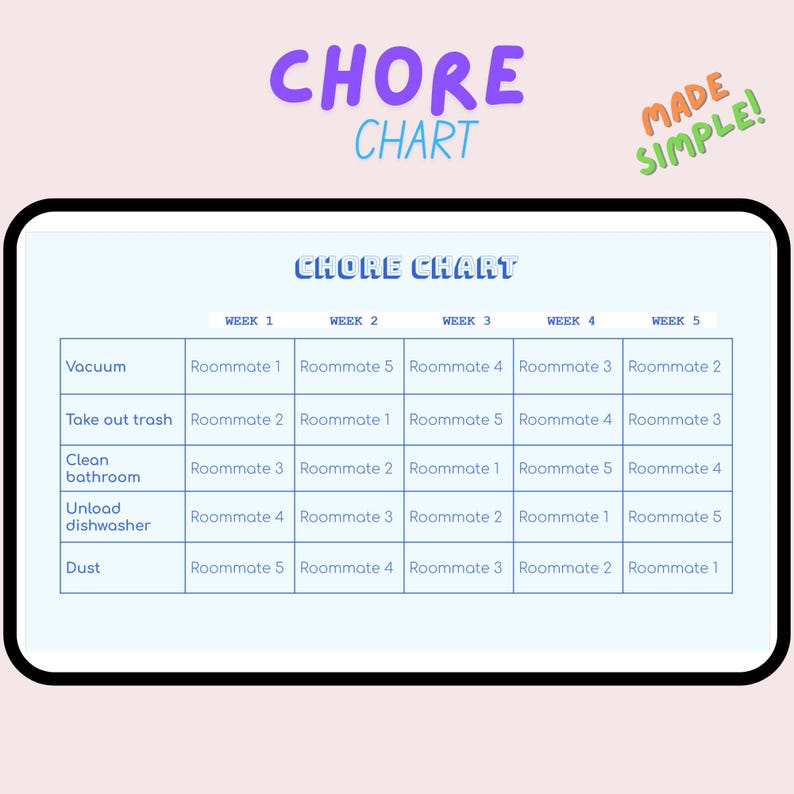 CHORE
CHART

MADE SIMPLE!

CHORE CHART

| | WEEK 1 | WEEK 2 | WEEK 3 | WEEK 4 | WEEK 5 |
|---|---|---|---|---|---|
| Vacuum | Roommate 1 | Roommate 5 | Roommate 4 | Roommate 3 | Roommate 2 |
| Take out trash | Roommate 2 | Roommate 1 | Roommate 5 | Roommate 4 | Roommate 3 |
| Clean bathroom | Roommate 3 | Roommate 2 | Roommate 1 | Roommate 5 | Roommate 4 |
| Unload dishwasher | Roommate 4 | Roommate 3 | Roommate 2 | Roommate 1 | Roommate 5 |
| Dust | Roommate 5 | Roommate 4 | Roommate 3 | Roommate 2 | Roommate 1 |